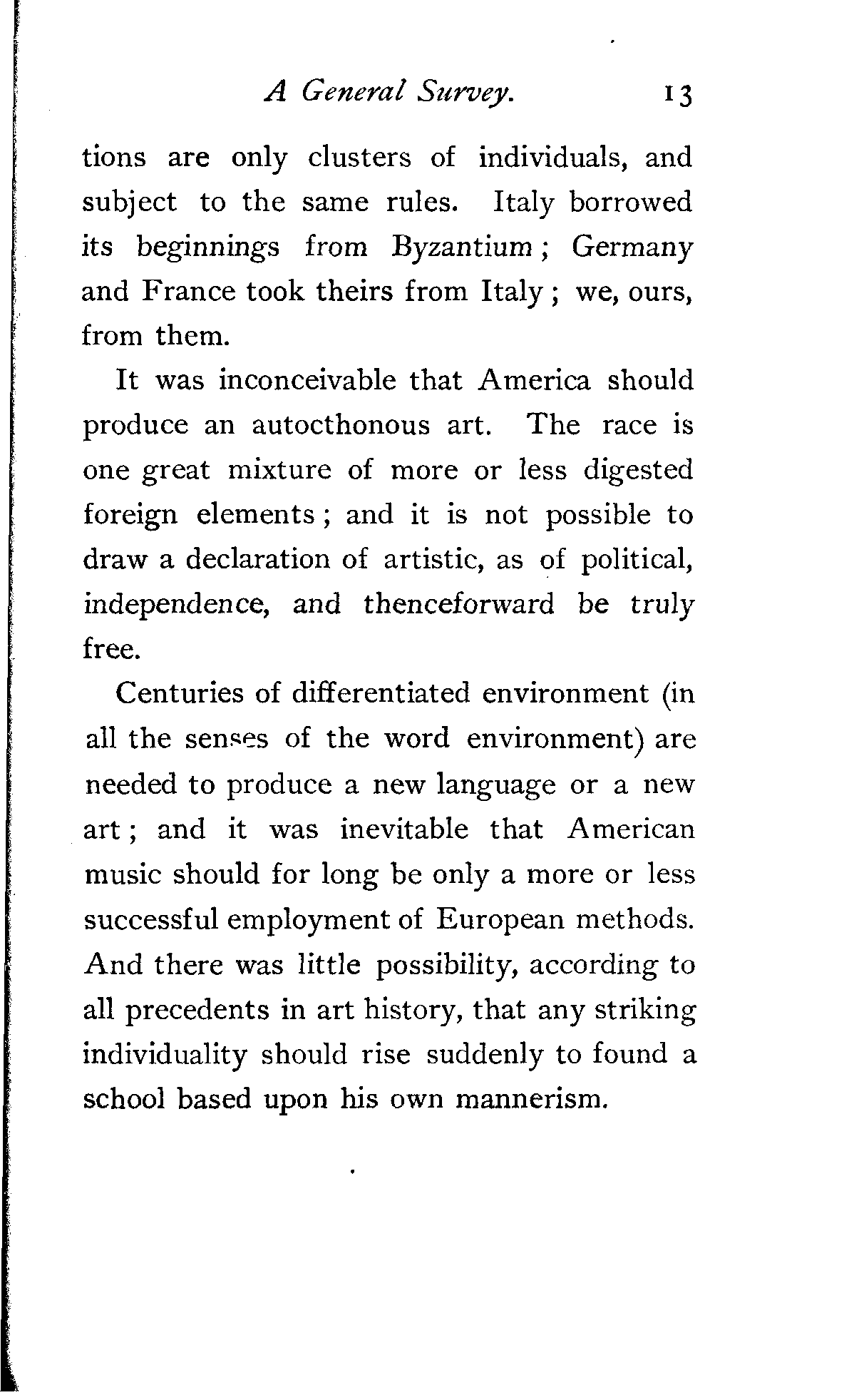 A General Survey. 13

tions are only clusters of individuals, and subject to the same rules. Italy borrowed its beginnings from Byzantium; Germany and France took theirs from Italy; we, ours, from them.

It was inconceivable that America should produce an autocthonous art. The race is one great mixture of more or less digested foreign elements; and it is not possible to draw a declaration of artistic, as of political, independence, and thenceforward be truly free.

Centuries of differentiated environment (in all the senses of the word environment) are needed to produce a new language or a new art; and it was inevitable that American music should for long be only a more or less successful employment of European methods. And there was little possibility, according to all precedents in art history, that any striking individuality should rise suddenly to found a school based upon his own mannerism.